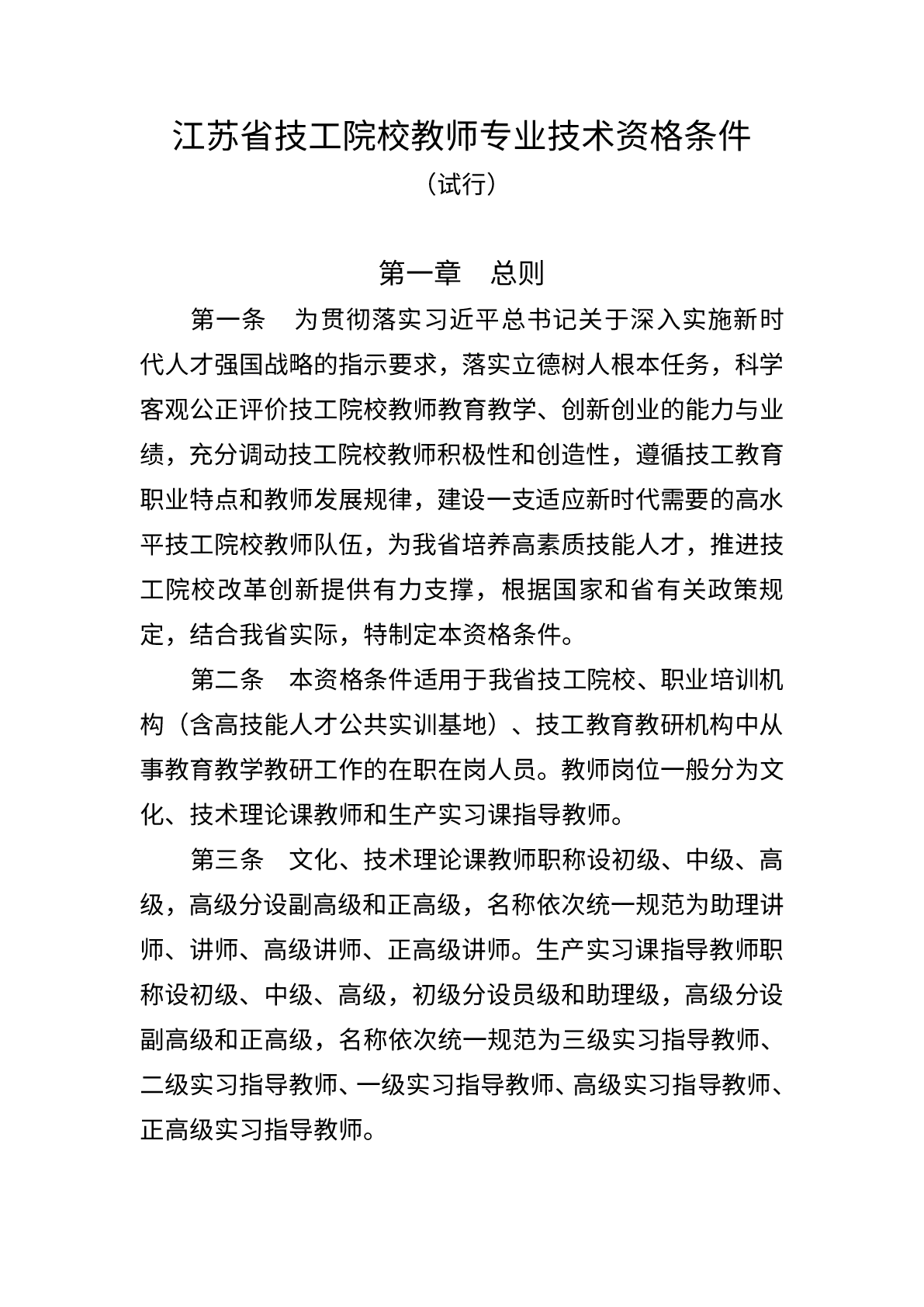 江苏省技工院校教师专业技术资格条件

（试行）

第一章　总则

第一条　为贯彻落实习近平总书记关于深入实施新时代人才强国战略的指示要求，落实立德树人根本任务，科学客观公正评价技工院校教师教育教学、创新创业的能力与业绩，充分调动技工院校教师积极性和创造性，遵循技工教育职业特点和教师发展规律，建设一支适应新时代需要的高水平技工院校教师队伍，为我省培养高素质技能人才，推进技工院校改革创新提供有力支撑，根据国家和省有关政策规定，结合我省实际，特制定本资格条件。

第二条　本资格条件适用于我省技工院校、职业培训机构（含高技能人才公共实训基地）、技工教育教研机构中从事教育教学教研工作的在职在岗人员。教师岗位一般分为文化、技术理论课教师和生产实习课指导教师。

第三条　文化、技术理论课教师职称设初级、中级、高级，高级分设副高级和正高级，名称依次统一规范为助理讲师、讲师、高级讲师、正高级讲师。生产实习课指导教师职称设初级、中级、高级，初级分设员级和助理级，高级分设副高级和正高级，名称依次统一规范为三级实习指导教师、二级实习指导教师、一级实习指导教师、高级实习指导教师、正高级实习指导教师。